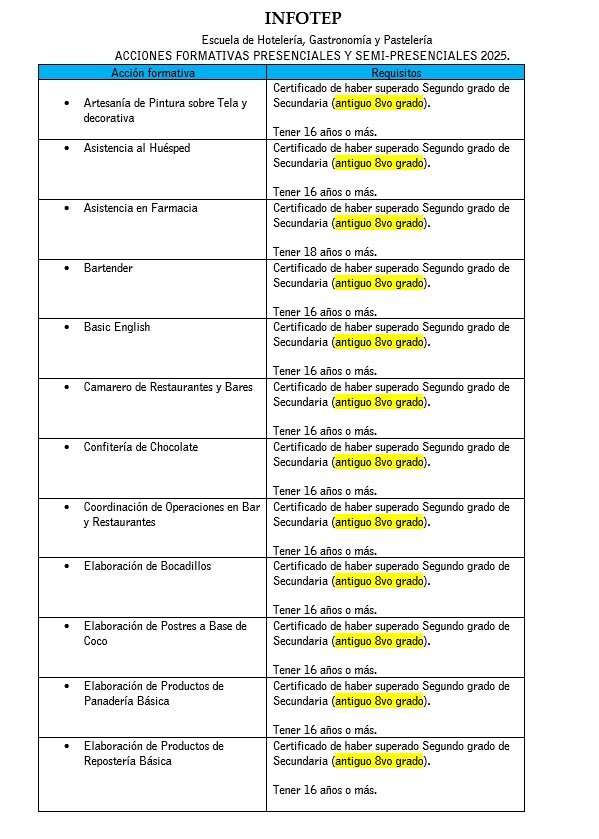 INFOTEP

Escuela de Hotelería, Gastronomía y Pastelería

ACCIONES FORMATIVAS PRESENCIALES Y SEMI-PRESENCIALES 2025.

| Acción formativa | Requisitos |
|---|---|
| • Artesanía de Pintura sobre Tela y decorativa | Certificado de haber superado Segundo grado de Secundaria (antiguo 8vo grado). Tener 16 años o más. |
| • Asistencia al Huésped | Certificado de haber superado Segundo grado de Secundaria (antiguo 8vo grado). Tener 16 años o más. |
| • Asistencia en Farmacia | Certificado de haber superado Segundo grado de Secundaria (antiguo 8vo grado). Tener 18 años o más. |
| • Bartender | Certificado de haber superado Segundo grado de Secundaria (antiguo 8vo grado). Tener 16 años o más. |
| • Basic English | Certificado de haber superado Segundo grado de Secundaria (antiguo 8vo grado). Tener 16 años o más. |
| • Camarero de Restaurantes y Bares | Certificado de haber superado Segundo grado de Secundaria (antiguo 8vo grado). Tener 16 años o más. |
| • Confitería de Chocolate | Certificado de haber superado Segundo grado de Secundaria (antiguo 8vo grado). Tener 16 años o más. |
| • Coordinación de Operaciones en Bar y Restaurantes | Certificado de haber superado Segundo grado de Secundaria (antiguo 8vo grado). Tener 16 años o más. |
| • Elaboración de Bocadillos | Certificado de haber superado Segundo grado de Secundaria (antiguo 8vo grado). Tener 16 años o más. |
| • Elaboración de Postres a Base de Coco | Certificado de haber superado Segundo grado de Secundaria (antiguo 8vo grado). Tener 16 años o más. |
| • Elaboración de Productos de Panadería Básica | Certificado de haber superado Segundo grado de Secundaria (antiguo 8vo grado). Tener 16 años o más. |
| • Elaboración de Productos de Repostería Básica | Certificado de haber superado Segundo grado de Secundaria (antiguo 8vo grado). Tener 16 años o más. |